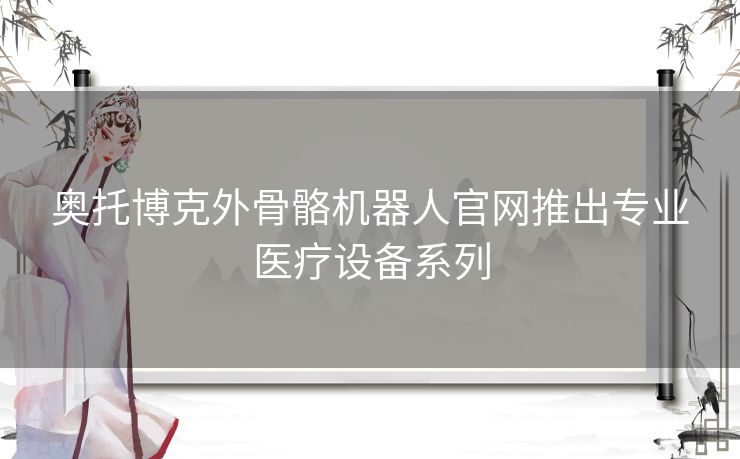 奥托博克外骨骼机器人官网推出专业医疗设备系列